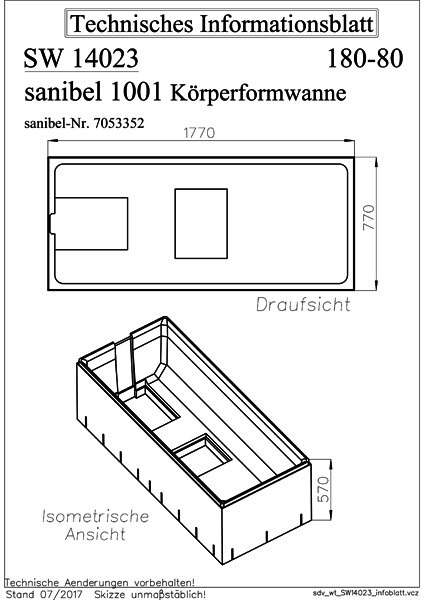 Technisches Informationsblatt

SW 14023 180-80

sanibel 1001 Körperformwanne

sanibel-Nr. 7053352

1770

770

Draufsicht

570

Isometrische Ansicht

Technische Aenderungen vorbehalten!
Stand 07/2017 Skizze unmaßstäblich!

sdv_wt_SW14023_infoblatt.vcz